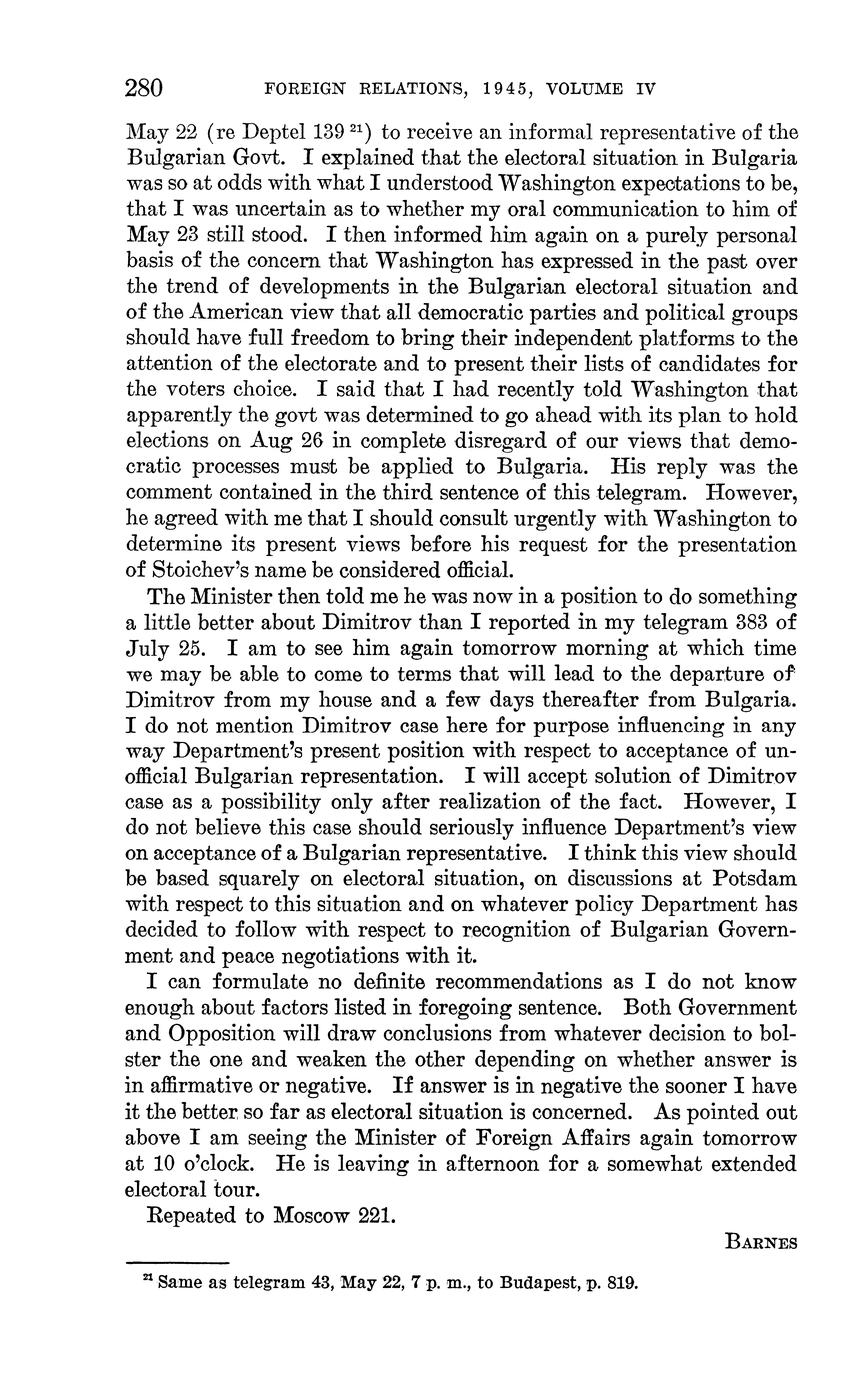 280 FOREIGN RELATIONS, 1945, VOLUME IV

May 22 (re Deptel 139 $^{21}$) to receive an informal representative of the Bulgarian Govt. I explained that the electoral situation in Bulgaria was so at odds with what I understood Washington expectations to be, that I was uncertain as to whether my oral communication to him of May 23 still stood. I then informed him again on a purely personal basis of the concern that Washington has expressed in the past over the trend of developments in the Bulgarian electoral situation and of the American view that all democratic parties and political groups should have full freedom to bring their independent platforms to the attention of the electorate and to present their lists of candidates for the voters choice. I said that I had recently told Washington that apparently the govt was determined to go ahead with its plan to hold elections on Aug 26 in complete disregard of our views that democratic processes must be applied to Bulgaria. His reply was the comment contained in the third sentence of this telegram. However, he agreed with me that I should consult urgently with Washington to determine its present views before his request for the presentation of Stoichev's name be considered official.

The Minister then told me he was now in a position to do something a little better about Dimitrov than I reported in my telegram 383 of July 25. I am to see him again tomorrow morning at which time we may be able to come to terms that will lead to the departure of Dimitrov from my house and a few days thereafter from Bulgaria. I do not mention Dimitrov case here for purpose influencing in any way Department's present position with respect to acceptance of unofficial Bulgarian representation. I will accept solution of Dimitrov case as a possibility only after realization of the fact. However, I do not believe this case should seriously influence Department's view on acceptance of a Bulgarian representative. I think this view should be based squarely on electoral situation, on discussions at Potsdam with respect to this situation and on whatever policy Department has decided to follow with respect to recognition of Bulgarian Government and peace negotiations with it.

I can formulate no definite recommendations as I do not know enough about factors listed in foregoing sentence. Both Government and Opposition will draw conclusions from whatever decision to bolster the one and weaken the other depending on whether answer is in affirmative or negative. If answer is in negative the sooner I have it the better so far as electoral situation is concerned. As pointed out above I am seeing the Minister of Foreign Affairs again tomorrow at 10 o'clock. He is leaving in afternoon for a somewhat extended electoral tour.

Repeated to Moscow 221.

BARNES

$^{21}$ Same as telegram 43, May 22, 7 p. m., to Budapest, p. 819.